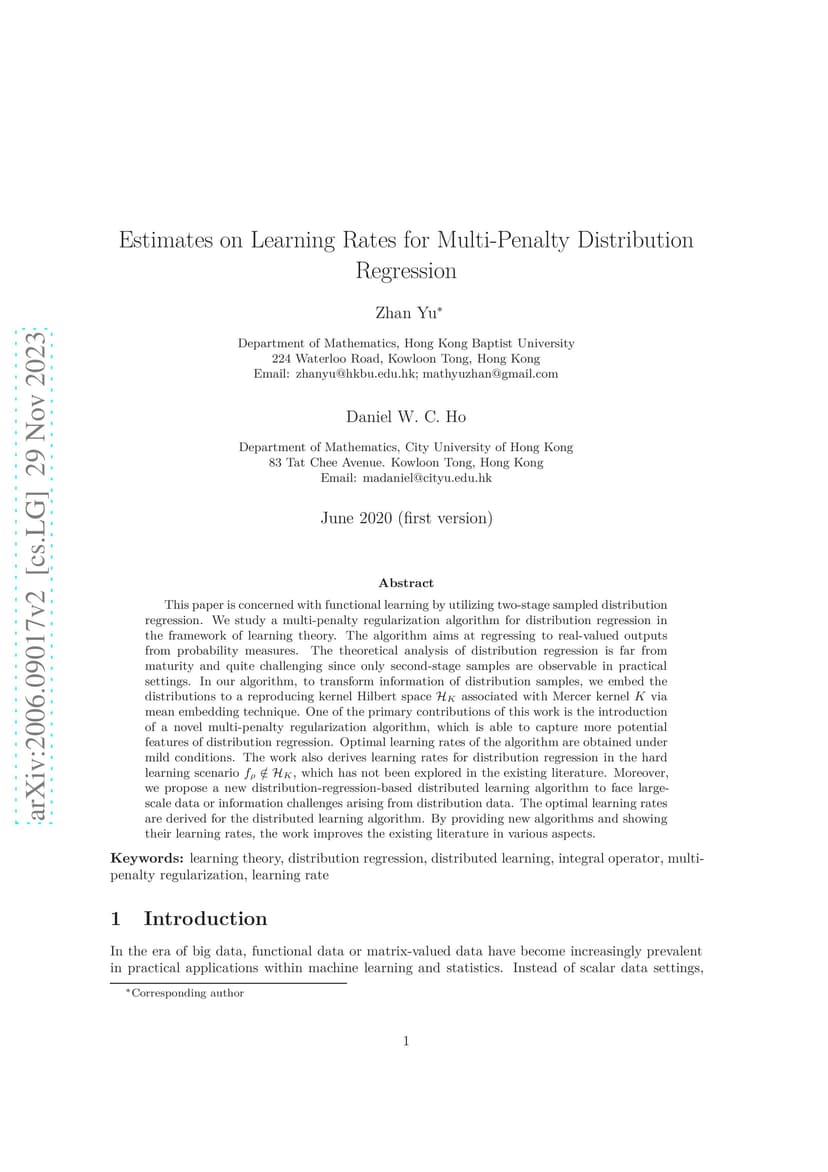 arXiv:2006.09017v2 [cs.LG] 29 Nov 2023

Estimates on Learning Rates for Multi-Penalty Distribution Regression

Zhan Yu*

Department of Mathematics, Hong Kong Baptist University
224 Waterloo Road, Kowloon Tong, Hong Kong
Email: zhanyu@hkbu.edu.hk; mathyuzhan@gmail.com

Daniel W. C. Ho

Department of Mathematics, City University of Hong Kong
83 Tat Chee Avenue. Kowloon Tong, Hong Kong
Email: madaniel@cityu.edu.hk

June 2020 (first version)

Abstract

This paper is concerned with functional learning by utilizing two-stage sampled distribution regression. We study a multi-penalty regularization algorithm for distribution regression in the framework of learning theory. The algorithm aims at regressing to real-valued outputs from probability measures. The theoretical analysis of distribution regression is far from maturity and quite challenging since only second-stage samples are observable in practical settings. In our algorithm, to transform information of distribution samples, we embed the distributions to a reproducing kernel Hilbert space $\mathcal{H}_K$ associated with Mercer kernel $K$ via mean embedding technique. One of the primary contributions of this work is the introduction of a novel multi-penalty regularization algorithm, which is able to capture more potential features of distribution regression. Optimal learning rates of the algorithm are obtained under mild conditions. The work also derives learning rates for distribution regression in the hard learning scenario $f_\rho \notin \mathcal{H}_K$, which has not been explored in the existing literature. Moreover, we propose a new distribution-regression-based distributed learning algorithm to face large-scale data or information challenges arising from distribution data. The optimal learning rates are derived for the distributed learning algorithm. By providing new algorithms and showing their learning rates, the work improves the existing literature in various aspects.

Keywords: learning theory, distribution regression, distributed learning, integral operator, multi-penalty regularization, learning rate

1 Introduction

In the era of big data, functional data or matrix-valued data have become increasingly prevalent in practical applications within machine learning and statistics. Instead of scalar data settings,

*Corresponding author

1